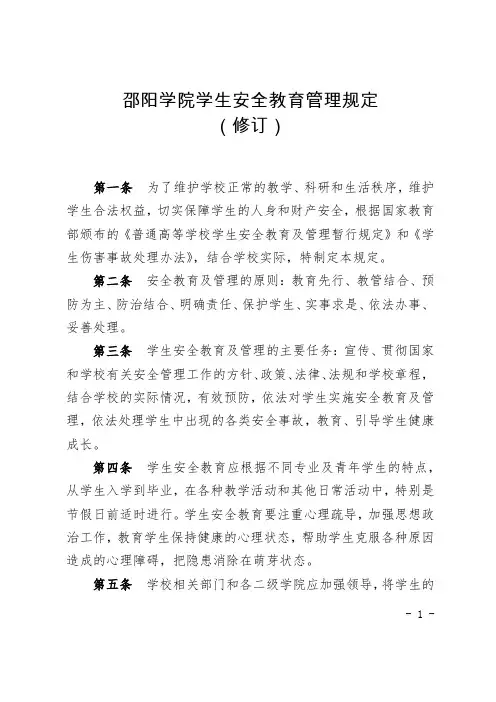 邵阳学院学生安全教育管理规定
（修订）

第一条　为了维护学校正常的教学、科研和生活秩序，维护学生合法权益，切实保障学生的人身和财产安全，根据国家教育部颁布的《普通高等学校学生安全教育及管理暂行规定》和《学生伤害事故处理办法》，结合学校实际，特制定本规定。

第二条　安全教育及管理的原则：教育先行、教管结合、预防为主、防治结合、明确责任、保护学生、实事求是、依法办事、妥善处理。

第三条　学生安全教育及管理的主要任务：宣传、贯彻国家和学校有关安全管理工作的方针、政策、法律、法规和学校章程，结合学校的实际情况，有效预防，依法对学生实施安全教育及管理，依法处理学生中出现的各类安全事故，教育、引导学生健康成长。

第四条　学生安全教育应根据不同专业及青年学生的特点，从学生入学到毕业，在各种教学活动和其他日常活动中，特别是节假日前适时进行。学生安全教育要注重心理疏导，加强思想政治工作，教育学生保持健康的心理状态，帮助学生克服各种原因造成的心理障碍，把隐患消除在萌芽状态。

第五条　学校相关部门和各二级学院应加强领导，将学生的

－ 1 －